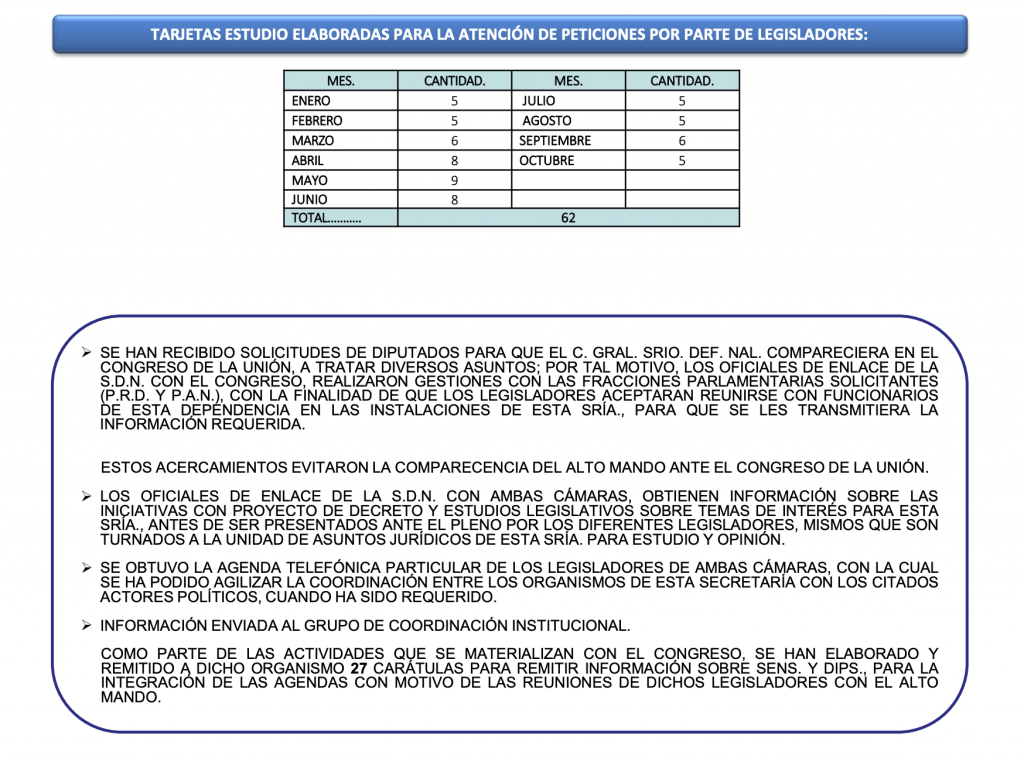 TARJETAS ESTUDIO ELABORADAS PARA LA ATENCIÓN DE PETICIONES POR PARTE DE LEGISLADORES:

| MES. | CANTIDAD. | MES. | CANTIDAD. |
|---|---|---|---|
| ENERO | 5 | JULIO | 5 |
| FEBRERO | 5 | AGOSTO | 5 |
| MARZO | 6 | SEPTIEMBRE | 6 |
| ABRIL | 8 | OCTUBRE | 5 |
| MAYO | 9 | | |
| JUNIO | 8 | | |
| TOTAL.......... | 62 | | |

➢ SE HAN RECIBIDO SOLICITUDES DE DIPUTADOS PARA QUE EL C. GRAL. SRIO. DEF. NAL. COMPARECIERA EN EL CONGRESO DE LA UNIÓN, A TRATAR DIVERSOS ASUNTOS; POR TAL MOTIVO, LOS OFICIALES DE ENLACE DE LA S.D.N. CON EL CONGRESO, REALIZARON GESTIONES CON LAS FRACCIONES PARLAMENTARIAS SOLICITANTES (P.R.D. Y P.A.N.), CON LA FINALIDAD DE QUE LOS LEGISLADORES ACEPTARAN REUNIRSE CON FUNCIONARIOS DE ESTA DEPENDENCIA EN LAS INSTALACIONES DE ESTA SRÍA., PARA QUE SE LES TRANSMITIERA LA INFORMACIÓN REQUERIDA.

ESTOS ACERCAMIENTOS EVITARON LA COMPARECENCIA DEL ALTO MANDO ANTE EL CONGRESO DE LA UNIÓN.

➢ LOS OFICIALES DE ENLACE DE LA S.D.N. CON AMBAS CÁMARAS, OBTIENEN INFORMACIÓN SOBRE LAS INICIATIVAS CON PROYECTO DE DECRETO Y ESTUDIOS LEGISLATIVOS SOBRE TEMAS DE INTERÉS PARA ESTA SRÍA., ANTES DE SER PRESENTADOS ANTE EL PLENO POR LOS DIFERENTES LEGISLADORES, MISMOS QUE SON TURNADOS A LA UNIDAD DE ASUNTOS JURÍDICOS DE ESTA SRÍA. PARA ESTUDIO Y OPINIÓN.

➢ SE OBTUVO LA AGENDA TELEFÓNICA PARTICULAR DE LOS LEGISLADORES DE AMBAS CÁMARAS, CON LA CUAL SE HA PODIDO AGILIZAR LA COORDINACIÓN ENTRE LOS ORGANISMOS DE ESTA SECRETARÍA CON LOS CITADOS ACTORES POLÍTICOS, CUANDO HA SIDO REQUERIDO.

➢ INFORMACIÓN ENVIADA AL GRUPO DE COORDINACIÓN INSTITUCIONAL.

COMO PARTE DE LAS ACTIVIDADES QUE SE MATERIALIZAN CON EL CONGRESO, SE HAN ELABORADO Y REMITIDO A DICHO ORGANISMO 27 CARÁTULAS PARA REMITIR INFORMACIÓN SOBRE SENS. Y DIPS., PARA LA INTEGRACIÓN DE LAS AGENDAS CON MOTIVO DE LAS REUNIONES DE DICHOS LEGISLADORES CON EL ALTO MANDO.